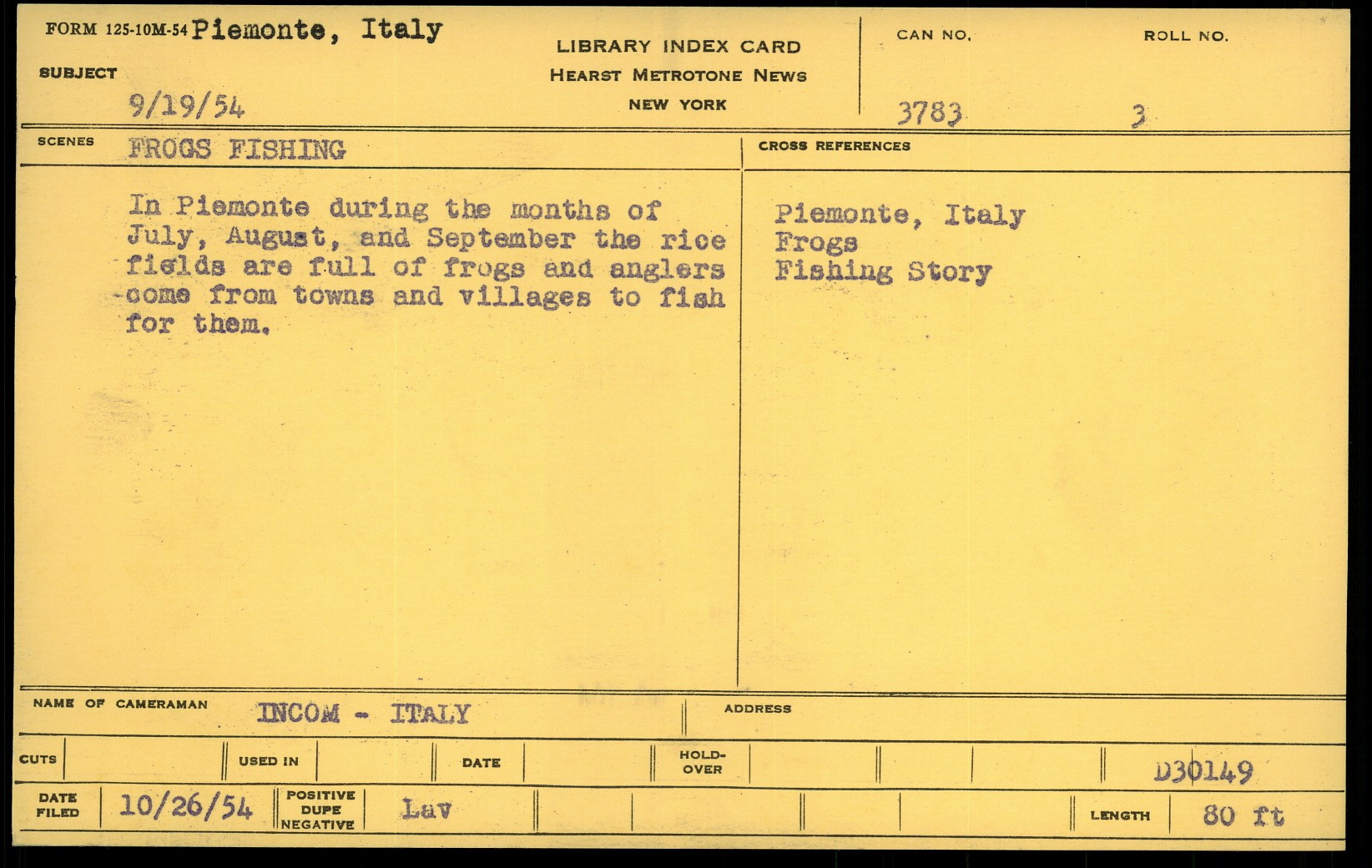 FORM 125-10M-54 Piemonte, Italy

SUBJECT

9/19/54

LIBRARY INDEX CARD
HEARST METROTONE NEWS
NEW YORK

CAN NO.
3783

ROLL NO.
3

SCENES FROGS FISHING

In Piemonte during the months of July, August, and September the rice fields are full of frogs and anglers come from towns and villages to fish for them.

CROSS REFERENCES

Piemonte, Italy
Frogs
Fishing Story

NAME OF CAMERAMAN INCOM - ITALY

ADDRESS

CUTS

USED IN

DATE

HOLD-OVER

D30149

DATE FILED 10/26/54

POSITIVE DUPE NEGATIVE Lav

LENGTH 80 ft